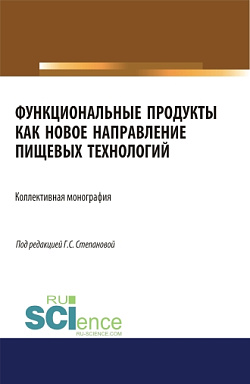 ФУНКЦИОНАЛЬНЫЕ ПРОДУКТЫ КАК НОВОЕ НАПРАВЛЕНИЕ ПИЩЕВЫХ ТЕХНОЛОГИЙ

Коллективная монография

Под редакцией Г.С. Степановой

RU
SCIence
RU-SCIENCE.COM